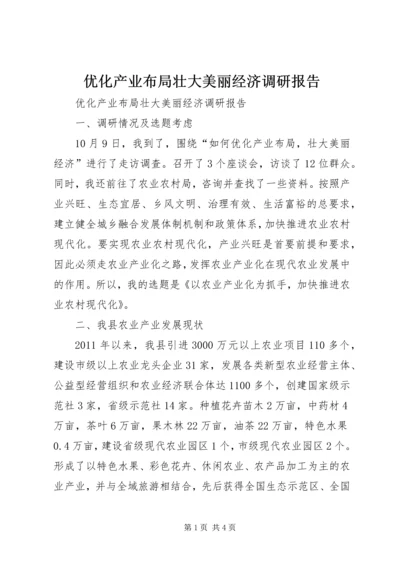 优化产业布局壮大美丽经济调研报告

优化产业布局壮大美丽经济调研报告

一、调研情况及选题考虑

10月9日，我到了，围绕“如何优化产业布局，壮大美丽经济”进行了走访调查。召开了3个座谈会，访谈了12位群众。同时，我还前往了农业农村局，咨询并查找了一些资料。按照产业兴旺、生态宜居、乡风文明、治理有效、生活富裕的总要求，建立健全城乡融合发展体制机制和政策体系，加快推进农业农村现代化。要实现农业农村现代化，产业兴旺是首要前提和要求，因此必须走农业产业化之路，发挥农业产业化在现代农业发展中的作用。所以，我的选题是《以农业产业化为抓手，加快推进农业农村现代化》。

二、我县农业产业发展现状

2011年以来，我县引进3000万元以上农业项目110多个，建设市级以上农业龙头企业31家，发展各类新型农业经营主体、公益型经营组织和农业经济联合体达1100多个，创建国家级示范社3家，省级示范社14家。种植花卉苗木2万亩，中药材4万亩，茶叶6万亩，果木林22万亩，油茶22万亩，特色水果0.4万亩，建设省级现代农业园区1个，市级现代农业园区2个。形成了以特色水果、彩色花卉、休闲农业、农产品加工为主的农业产业，并与全域旅游相结合，先后获得全国生态示范区、全国

第1页 共4页